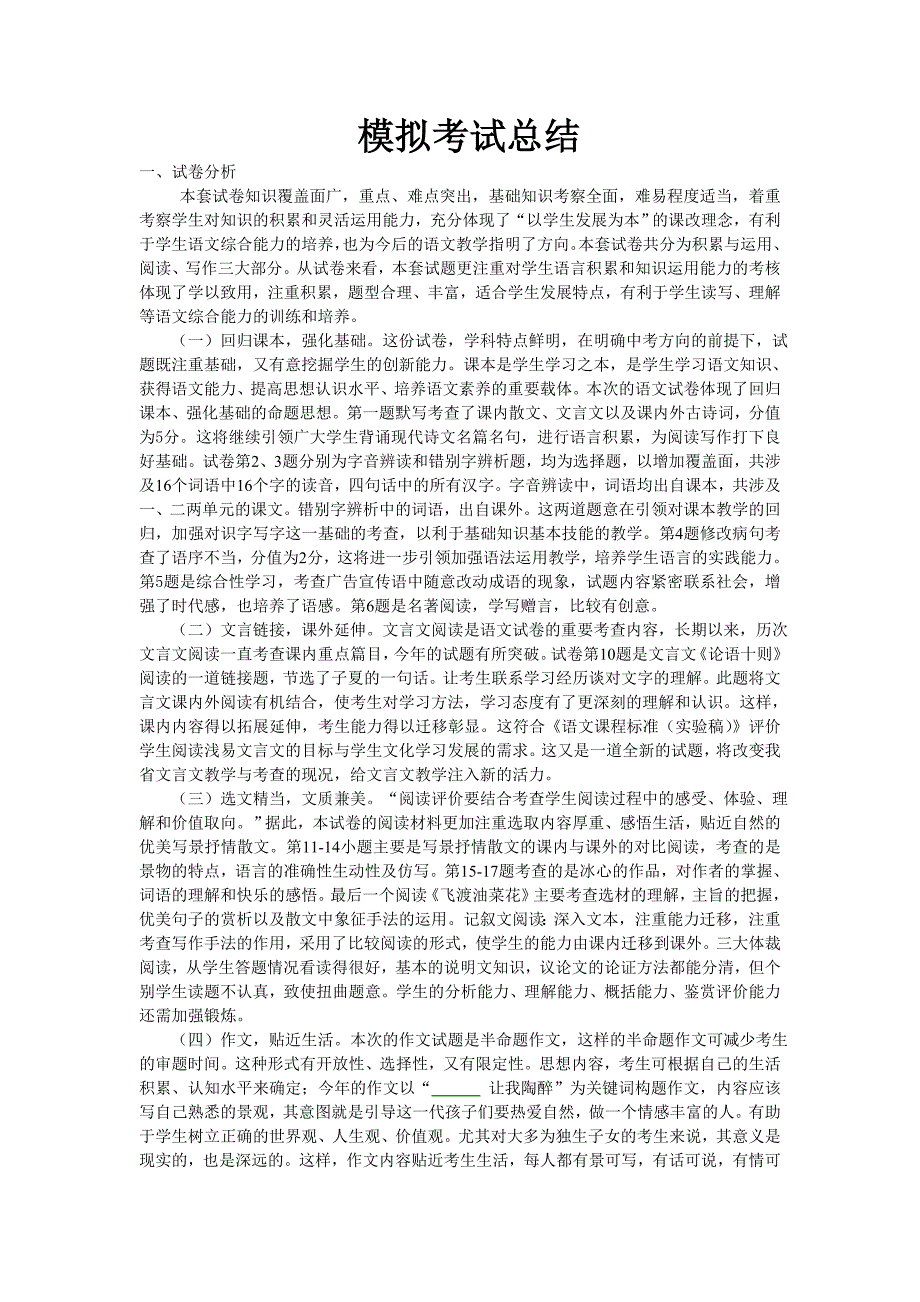 模拟考试总结

一、试卷分析

本套试卷知识覆盖面广，重点、难点突出，基础知识考察全面，难易程度适当，着重考察学生对知识的积累和灵活运用能力，充分体现了“以学生发展为本”的课改理念，有利于学生语文综合能力的培养，也为今后的语文教学指明了方向。本套试卷共分为积累与运用、阅读、写作三大部分。从试卷来看，本套试题更注重对学生语言积累和知识运用能力的考核体现了学以致用，注重积累，题型合理、丰富，适合学生发展特点，有利于学生读写、理解等语文综合能力的训练和培养。

（一）回归课本，强化基础。这份试卷，学科特点鲜明，在明确中考方向的前提下，试题既注重基础，又有意挖掘学生的创新能力。课本是学生学习之本，是学生学习语文知识、获得语文能力、提高思想认识水平、培养语文素养的重要载体。本次的语文试卷体现了回归课本、强化基础的命题思想。第一题默写考查了课内散文、文言文以及课内外古诗词，分值为5分。这将继续引领广大学生背诵现代诗文名篇名句，进行语言积累，为阅读写作打下良好基础。试卷第2、3题分别为字音辨读和错别字辨析题，均为选择题，以增加覆盖面，共涉及16个词语中16个字的读音，四句话中的所有汉字。字音辨读中，词语均出自课本，共涉及一、二两单元的课文。错别字辨析中的词语，出自课外。这两道题意在引领对课本教学的回归，加强对识字写字这一基础的考查，以利于基础知识基本技能的教学。第4题修改病句考查了语序不当，分值为2分，这将进一步引领加强语法运用教学，培养学生语言的实践能力。第5题是综合性学习，考查广告宣传语中随意改动成语的现象，试题内容紧密联系社会，增强了时代感，也培养了语感。第6题是名著阅读，学写赠言，比较有创意。

（二）文言链接，课外延伸。文言文阅读是语文试卷的重要考查内容，长期以来，历次文言文阅读一直考查课内重点篇目，今年的试题有所突破。试卷第10题是文言文《论语十则》阅读的一道链接题，节选了子夏的一句话。让考生联系学习经历谈对文字的理解。此题将文言文课内外阅读有机结合，使考生对学习方法，学习态度有了更深刻的理解和认识。这样，课内内容得以拓展延伸，考生能力得以迁移彰显。这符合《语文课程标准（实验稿）》评价学生阅读浅易文言文的目标与学生文化学习发展的需求。这又是一道全新的试题，将改变我省文言文教学与考查的现况，给文言文教学注入新的活力。

（三）选文精当，文质兼美。“阅读评价要结合考查学生阅读过程中的感受、体验、理解和价值取向。”据此，本试卷的阅读材料更加注重选取内容厚重、感悟生活，贴近自然的优美写景抒情散文。第11-14小题主要是写景抒情散文的课内与课外的对比阅读，考查的是景物的特点，语言的准确性生动性及仿写。第15-17题考查的是冰心的作品，对作者的掌握、词语的理解和快乐的感悟。最后一个阅读《飞渡油菜花》主要考查选材的理解，主旨的把握，优美句子的赏析以及散文中象征手法的运用。记叙文阅读：深入文本，注重能力迁移，注重考查写作手法的作用，采用了比较阅读的形式，使学生的能力由课内迁移到课外。三大体裁阅读，从学生答题情况看读得很好，基本的说明文知识，议论文的论证方法都能分清，但个别学生读题不认真，致使扭曲题意。学生的分析能力、理解能力、概括能力、鉴赏评价能力还需加强锻炼。

（四）作文，贴近生活。本次的作文试题是半命题作文，这样的半命题作文可减少考生的审题时间。这种形式有开放性、选择性，又有限定性。思想内容，考生可根据自己的生活积累、认知水平来确定；今年的作文以“______ 让我陶醉”为关键词构题作文，内容应该写自己熟悉的景观，其意图就是引导这一代孩子们要热爱自然，做一个情感丰富的人。有助于学生树立正确的世界观、人生观、价值观。尤其对大多为独生子女的考生来说，其意义是现实的，也是深远的。这样，作文内容贴近考生生活，每人都有景可写，有话可说，有情可